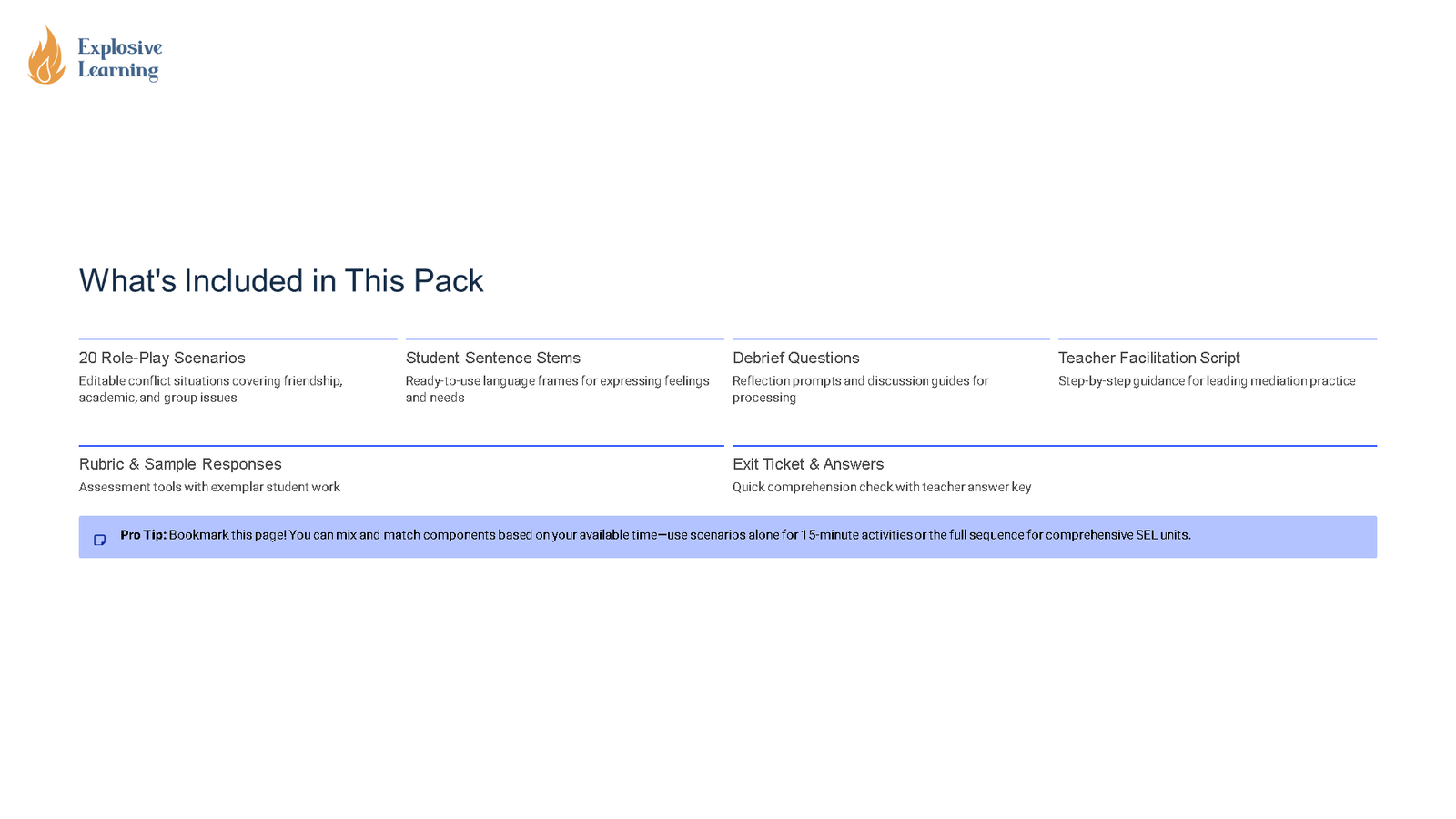 Explosive Learning

What's Included in This Pack

20 Role-Play Scenarios
Editable conflict situations covering friendship, academic, and group issues

Student Sentence Stems
Ready-to-use language frames for expressing feelings and needs

Debrief Questions
Reflection prompts and discussion guides for processing

Teacher Facilitation Script
Step-by-step guidance for leading mediation practice

Rubric & Sample Responses
Assessment tools with exemplar student work

Exit Ticket & Answers
Quick comprehension check with teacher answer key

Pro Tip: Bookmark this page! You can mix and match components based on your available time—use scenarios alone for 15-minute activities or the full sequence for comprehensive SEL units.